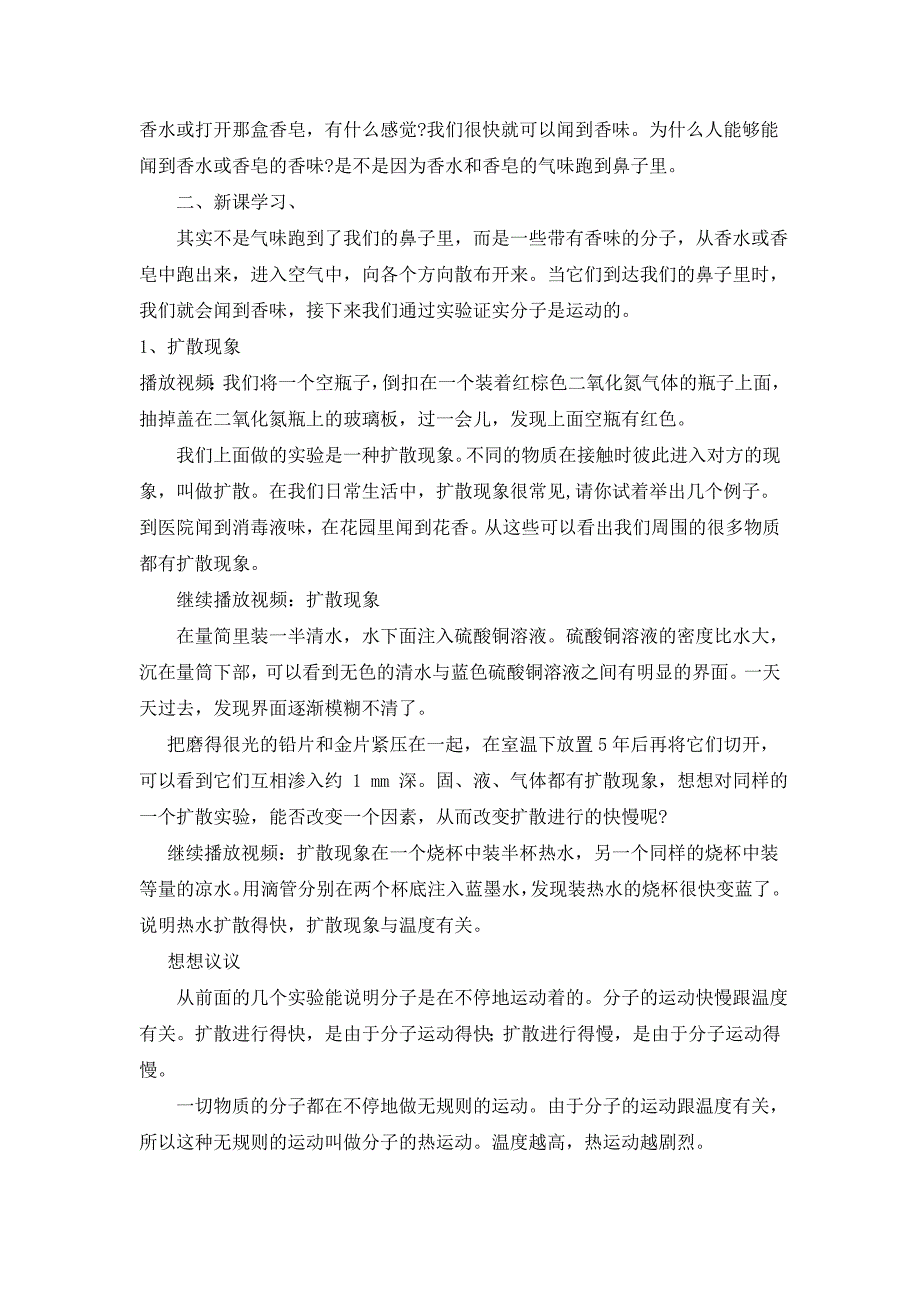 香水或打开那盒香皂，有什么感觉?我们很快就可以闻到香味。为什么人能够能闻到香水或香皂的香味?是不是因为香水和香皂的气味跑到鼻子里。

二、新课学习、

其实不是气味跑到了我们的鼻子里，而是一些带有香味的分子，从香水或香皂中跑出来，进入空气中，向各个方向散布开来。当它们到达我们的鼻子里时，我们就会闻到香味，接下来我们通过实验证实分子是运动的。

1、扩散现象

播放视频：我们将一个空瓶子，倒扣在一个装着红棕色二氧化氮气体的瓶子上面，抽掉盖在二氧化氮瓶上的玻璃板，过一会儿，发现上面空瓶有红色。

我们上面做的实验是一种扩散现象。不同的物质在接触时彼此进入对方的现象，叫做扩散。在我们日常生活中，扩散现象很常见,请你试着举出几个例子。到医院闻到消毒液味，在花园里闻到花香。从这些可以看出我们周围的很多物质都有扩散现象。

继续播放视频：扩散现象

在量筒里装一半清水，水下面注入硫酸铜溶液。硫酸铜溶液的密度比水大，沉在量筒下部，可以看到无色的清水与蓝色硫酸铜溶液之间有明显的界面。一天天过去，发现界面逐渐模糊不清了。

把磨得很光的铅片和金片紧压在一起，在室温下放置 5 年后再将它们切开，可以看到它们互相渗入约 1 mm 深。固、液、气体都有扩散现象，想想对同样的一个扩散实验，能否改变一个因素，从而改变扩散进行的快慢呢?

继续播放视频：扩散现象在一个烧杯中装半杯热水，另一个同样的烧杯中装等量的凉水。用滴管分别在两个杯底注入蓝墨水，发现装热水的烧杯很快变蓝了。说明热水扩散得快，扩散现象与温度有关。

想想议议

从前面的几个实验能说明分子是在不停地运动着的。分子的运动快慢跟温度有关。扩散进行得快，是由于分子运动得快；扩散进行得慢，是由于分子运动得慢。

一切物质的分子都在不停地做无规则的运动。由于分子的运动跟温度有关，所以这种无规则的运动叫做分子的热运动。温度越高，热运动越剧烈。